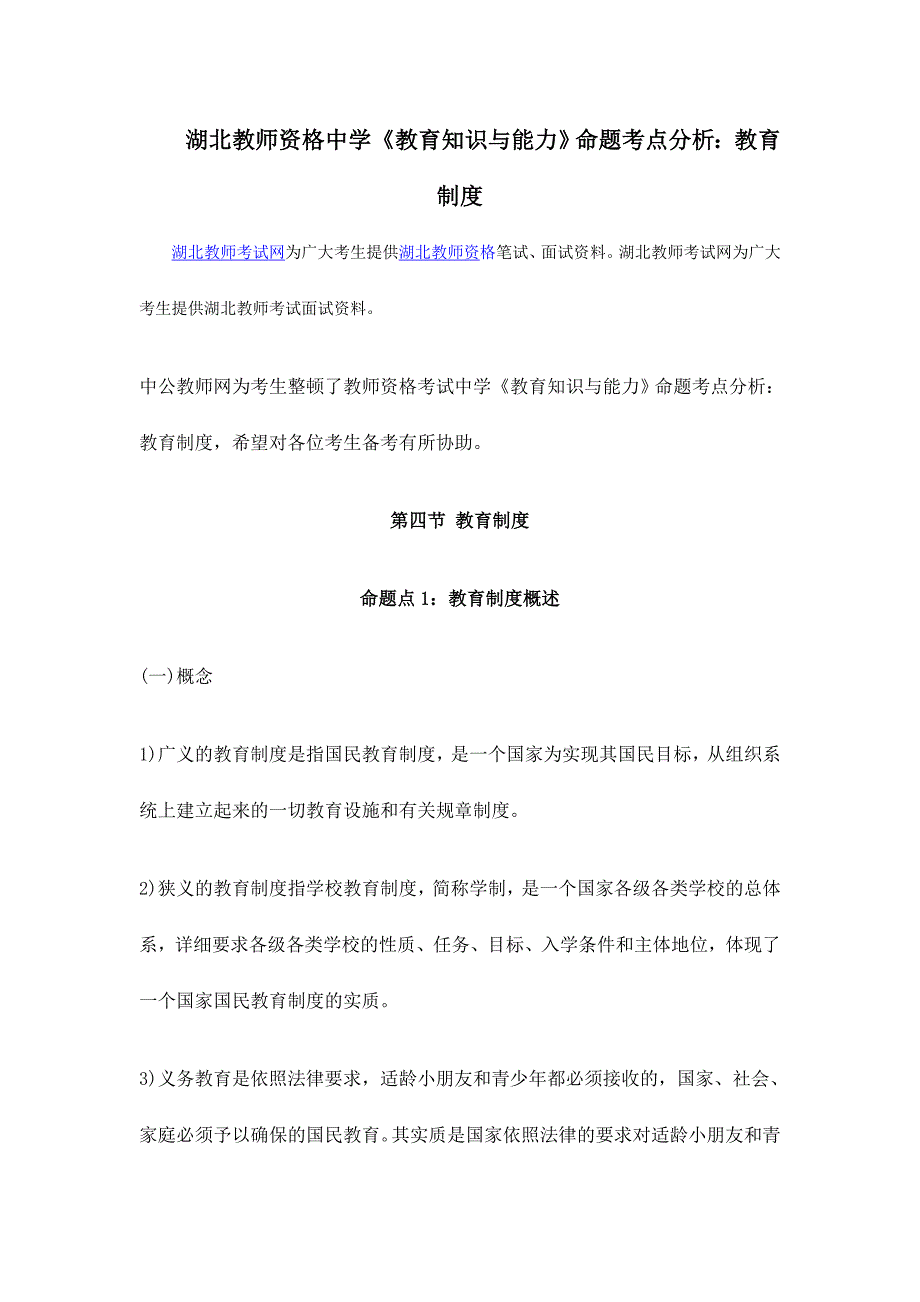 湖北教师资格中学《教育知识与能力》命题考点分析：教育制度

湖北教师考试网为广大考生提供湖北教师资格笔试、面试资料。湖北教师考试网为广大考生提供湖北教师考试面试资料。

中公教师网为考生整顿了教师资格考试中学《教育知识与能力》命题考点分析：教育制度，希望对各位考生备考有所协助。

第四节 教育制度

命题点 1：教育制度概述

(一)概念

1)广义的教育制度是指国民教育制度，是一个国家为实现其国民目标，从组织系统上建立起来的一切教育设施和有关规章制度。

2)狭义的教育制度指学校教育制度，简称学制，是一个国家各级各类学校的总体系，详细要求各级各类学校的性质、任务、目标、入学条件和主体地位，体现了一个国家国民教育制度的实质。

3)义务教育是依照法律要求，适龄小朋友和青少年都必须接收的，国家、社会、家庭必须予以确保的国民教育。其实质是国家依照法律的要求对适龄小朋友和青